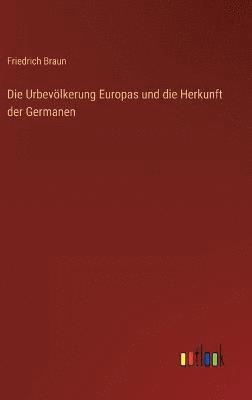 Friedrich Braun

Die Urbevölkerung Europas und die Herkunft der Germanen

outlook